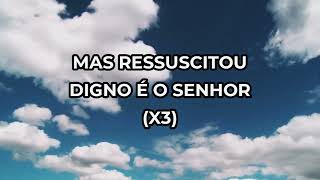 MAS RESSUSCITOU
DIGNO É O SENHOR
(X3)